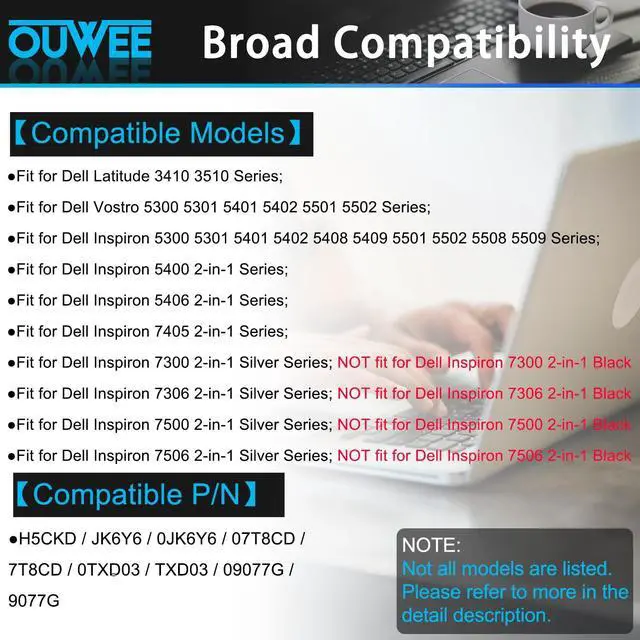 OUWEE Broad Compatibility

【Compatible Models】

●Fit for Dell Latitude 3410 3510 Series;

●Fit for Dell Vostro 5300 5301 5401 5402 5501 5502 Series;

●Fit for Dell Inspiron 5300 5301 5401 5402 5408 5409 5501 5502 5508 5509 Series;

●Fit for Dell Inspiron 5400 2-in-1 Series;

●Fit for Dell Inspiron 5406 2-in-1 Series;

●Fit for Dell Inspiron 7405 2-in-1 Series;

●Fit for Dell Inspiron 7300 2-in-1 Silver Series; NOT fit for Dell Inspiron 7300 2-in-1 Black

●Fit for Dell Inspiron 7306 2-in-1 Silver Series; NOT fit for Dell Inspiron 7306 2-in-1 Black

●Fit for Dell Inspiron 7500 2-in-1 Silver Series; NOT fit for Dell Inspiron 7500 2-in-1 Black

●Fit for Dell Inspiron 7506 2-in-1 Silver Series; NOT fit for Dell Inspiron 7506 2-in-1 Black

【Compatible P/N】

●H5CKD / JK6Y6 / 0JK6Y6 / 07T8CD / 7T8CD / 0TXD03 / TXD03 / 09077G / 9077G

NOTE:
Not all models are listed.
Please refer to more in the detail description.